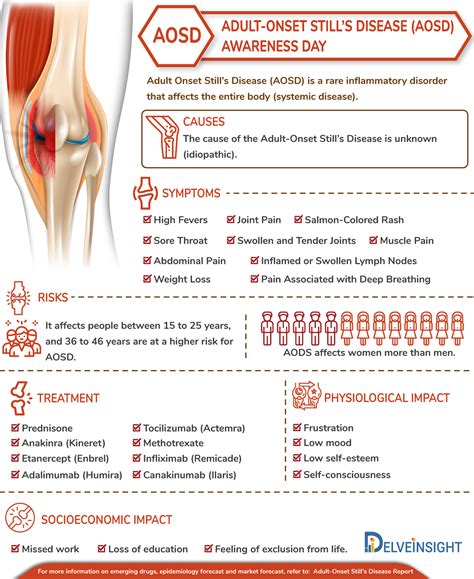 AOSD

ADULT-ONSET STILL'S DISEASE (AOSD) AWARENESS DAY

Adult Onset Still's Disease (AOSD) is a rare inflammatory disorder that affects the entire body (systemic disease).

CAUSES

The cause of the Adult-Onset Still's Disease is unknown (idiopathic).

SYMPTOMS

High Fevers
Joint Pain
Salmon-Colored Rash
Sore Throat
Swollen and Tender Joints
Muscle Pain
Abdominal Pain
Inflamed or Swollen Lymph Nodes
Weight Loss
Pain Associated with Deep Breathing

RISKS

It affects people between 15 to 25 years, and 36 to 46 years are at a higher risk for AOSD.

AODS affects women more than men.

TREATMENT

Prednisone
Anakinra (Kineret)
Etanercept (Enbrel)
Adalimumab (Humira)
Tocilizumab (Actemra)
Methotrexate
Infliximab (Remicade)
Canakinumab (Ilaris)

PHYSIOLOGICAL IMPACT

Frustration
Low mood
Low self-esteem
Self-consciousness

SOCIOECONOMIC IMPACT

Missed work
Loss of education
Feeling of exclusion from life.

DELVEINSIGHT

For more information on emerging drugs, epidemiology forecast and market forecast, refer to: Adult-Onset Still's Disease Report